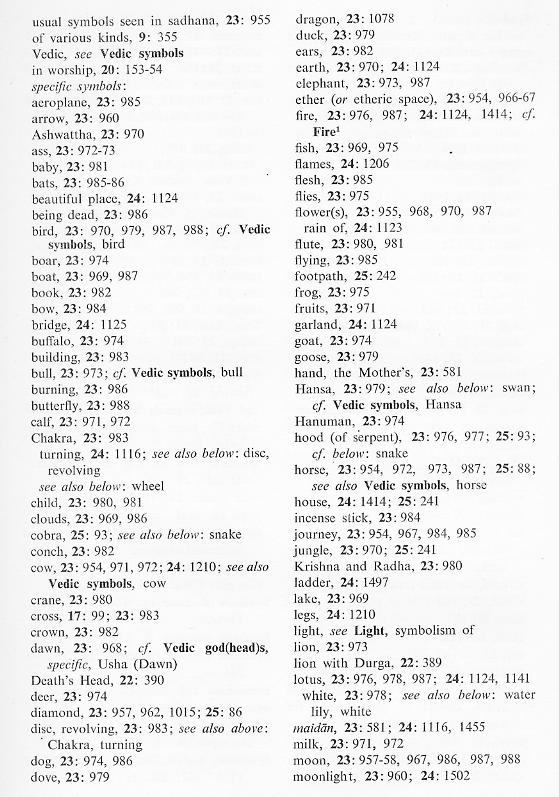 usual symbols seen in sadhana, 23: 955
of various kinds, 9: 355
Vedic, see Vedic symbols
in worship, 20: 153-54
specific symbols:
aeroplane, 23: 985
arrow, 23: 960
Ashwattha, 23: 970
ass, 23: 972-73
baby, 23: 981
bats, 23: 985-86
beautiful place, 24: 1124
being dead, 23: 986
bird, 23: 970, 979, 987, 988; cf. Vedic symbols, bird
boar, 23: 974
boat, 23: 969, 987
book, 23: 982
bow, 23: 984
bridge, 24: 1125
buffalo, 23: 974
building, 23: 983
bull, 23: 973; cf. Vedic symbols, bull
burning, 23: 986
butterfly, 23: 988
calf, 23: 971, 972
Chakra, 23: 983
turning, 24: 1116; see also below: disc, revolving
see also below: wheel
child, 23: 980, 981
clouds, 23: 969, 986
cobra, 25: 93; see also below: snake
conch, 23: 982
cow, 23: 954, 971, 972; 24: 1210; see also Vedic symbols, cow
crane, 23: 980
cross, 17: 99; 23: 983
crown, 23: 982
dawn, 23: 968; cf. Vedic god(head)s, specific, Usha (Dawn)
Death's Head, 22: 390
deer, 23: 974
diamond, 23: 957, 962, 1015; 25: 86
disc, revolving, 23: 983; see also above: Chakra, turning
dog, 23: 974, 986
dove, 23: 979

dragon, 23: 1078
duck, 23: 979
ears, 23: 982
earth, 23: 970; 24: 1124
elephant, 23: 973, 987
ether (or etheric space), 23: 954, 966-67
fire, 23: 976, 987; 24: 1124, 1414; cf. Fire$^1$
fish, 23: 969, 975
flames, 24: 1206
flesh, 23: 985
flies, 23: 975
flower(s), 23: 955, 968, 970, 987
rain of, 24: 1123
flute, 23: 980, 981
flying, 23: 985
footpath, 25: 242
frog, 23: 975
fruits, 23: 971
garland, 24: 1124
goat, 23: 974
goose, 23: 979
hand, the Mother's, 23: 581
Hansa, 23: 979; see also below: swan; cf. Vedic symbols, Hansa
Hanuman, 23: 974
hood (of serpent), 23: 976, 977; 25: 93; cf. below: snake
horse, 23: 954, 972, 973, 987; 25: 88; see also Vedic symbols, horse
house, 24: 1414; 25: 241
incense stick, 23: 984
journey, 23: 954, 967, 984, 985
jungle, 23: 970; 25: 241
Krishna and Radha, 23: 980
ladder, 24: 1497
lake, 23: 969
legs, 24: 1210
light, see Light, symbolism of
lion, 23: 973
lion with Durga, 22: 389
lotus, 23: 976, 978, 987; 24: 1124, 1141
white, 23: 978; see also below: water lily, white
maidān, 23: 581; 24: 1116, 1455
milk, 23: 971, 972
moon, 23: 957-58, 967, 986, 987, 988
moonlight, 23: 960; 24: 1502